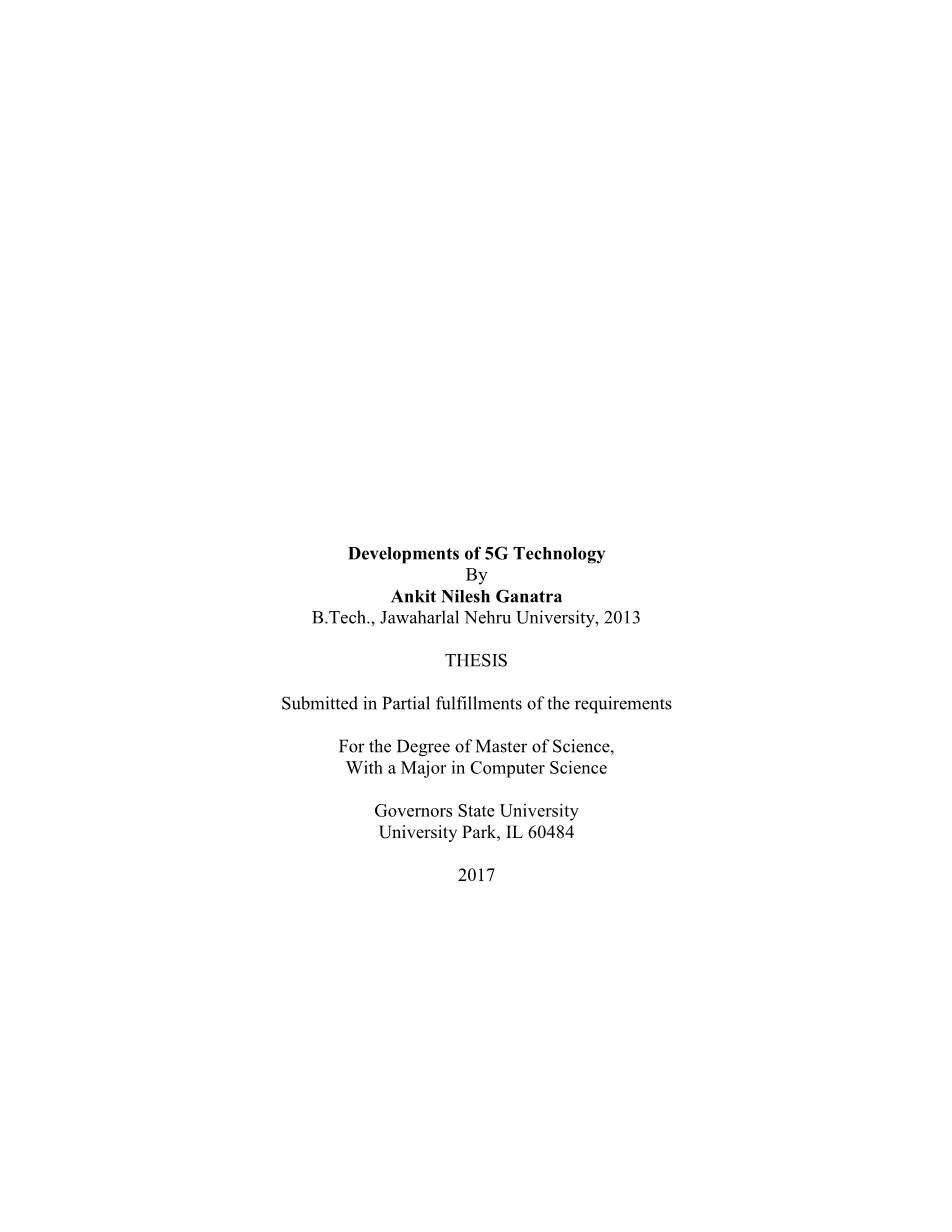 Developments of 5G Technology
By
Ankit Nilesh Ganatra
B.Tech., Jawaharlal Nehru University, 2013

THESIS

Submitted in Partial fulfillments of the requirements

For the Degree of Master of Science,
With a Major in Computer Science

Governors State University
University Park, IL 60484

2017